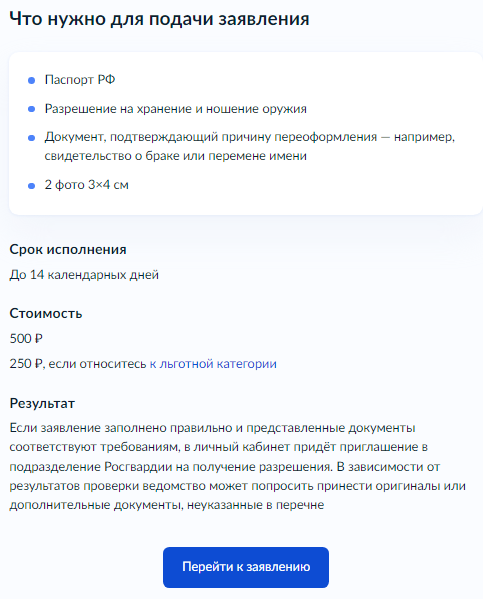 Что нужно для подачи заявления

- Паспорт РФ
- Разрешение на хранение и ношение оружия
- Документ, подтверждающий причину переоформления — например, свидетельство о браке или перемене имени
- 2 фото 3×4 см

Срок исполнения

До 14 календарных дней

Стоимость

500 ₽

250 ₽, если относитесь к льготной категории

Результат

Если заявление заполнено правильно и представленные документы соответствуют требованиям, в личный кабинет придёт приглашение в подразделение Росгвардии на получение разрешения. В зависимости от результатов проверки ведомство может попросить принести оригиналы или дополнительные документы, неуказанные в перечне

Перейти к заявлению